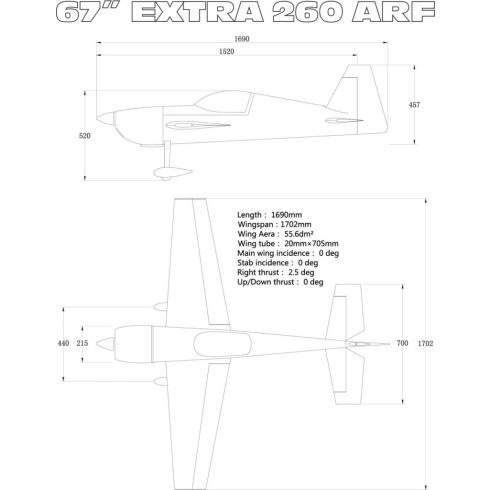 67" EXTRA 260 ARF

1690

1520

457

520

Length : 1690mm
Wingspan : 1702mm
Wing Aera : 55.6dm²
Wing tube : 20mm×705mm
Main wing incidence : 0 deg
Stab incidence : 0 deg
Right thrust : 2.5 deg
Up/Down thrust : 0 deg

440

215

700

1702